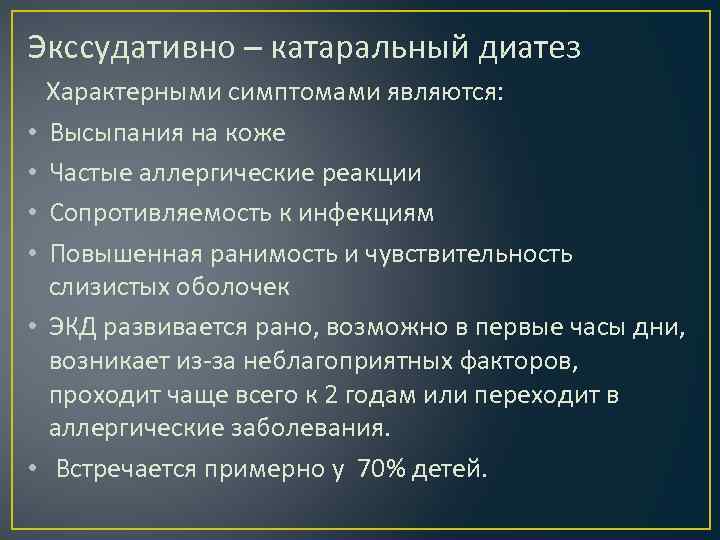 Экссудативно – катаральный диатез

Характерными симптомами являются:

• Высыпания на коже
• Частые аллергические реакции
• Сопротивляемость к инфекциям
• Повышенная ранимость и чувствительность слизистых оболочек
• ЭКД развивается рано, возможно в первые часы дни, возникает из-за неблагоприятных факторов, проходит чаще всего к 2 годам или переходит в аллергические заболевания.
• Встречается примерно у 70% детей.